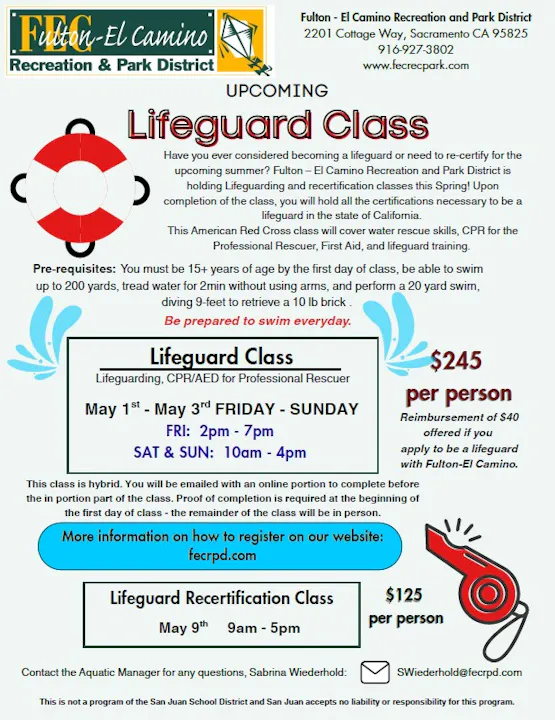 FEC Fulton-El Camino
Recreation & Park District

Fulton - El Camino Recreation and Park District
2201 Cottage Way, Sacramento CA 95825
916-927-3802
www.fecrecpark.com

UPCOMING

Lifeguard Class

Have you ever considered becoming a lifeguard or need to re-certify for the upcoming summer? Fulton – El Camino Recreation and Park District is holding Lifeguarding and recertification classes this Spring! Upon completion of the class, you will hold all the certifications necessary to be a lifeguard in the state of California.
This American Red Cross class will cover water rescue skills, CPR for the Professional Rescuer, First Aid, and lifeguard training.

Pre-requisites: You must be 15+ years of age by the first day of class, be able to swim up to 200 yards, tread water for 2min without using arms, and perform a 20 yard swim, diving 9-feet to retrieve a 10 lb brick .

Be prepared to swim everyday.

Lifeguard Class
Lifeguarding, CPR/AED for Professional Rescuer

May 1$^{st}$ - May 3$^{rd}$ FRIDAY - SUNDAY
FRI: 2pm - 7pm
SAT & SUN: 10am - 4pm

$245
per person
Reimbursement of $40 offered if you apply to be a lifeguard with Fulton-El Camino.

This class is hybrid. You will be emailed with an online portion to complete before the in portion part of the class. Proof of completion is required at the beginning of the first day of class - the remainder of the class will be in person.

More information on how to register on our website:
fecrpd.com

Lifeguard Recertification Class
May 9$^{th}$ 9am - 5pm

$125
per person

Contact the Aquatic Manager for any questions, Sabrina Wiederhold: SWiederhold@fecrpd.com

This is not a program of the San Juan School District and San Juan accepts no liability or responsibility for this program.